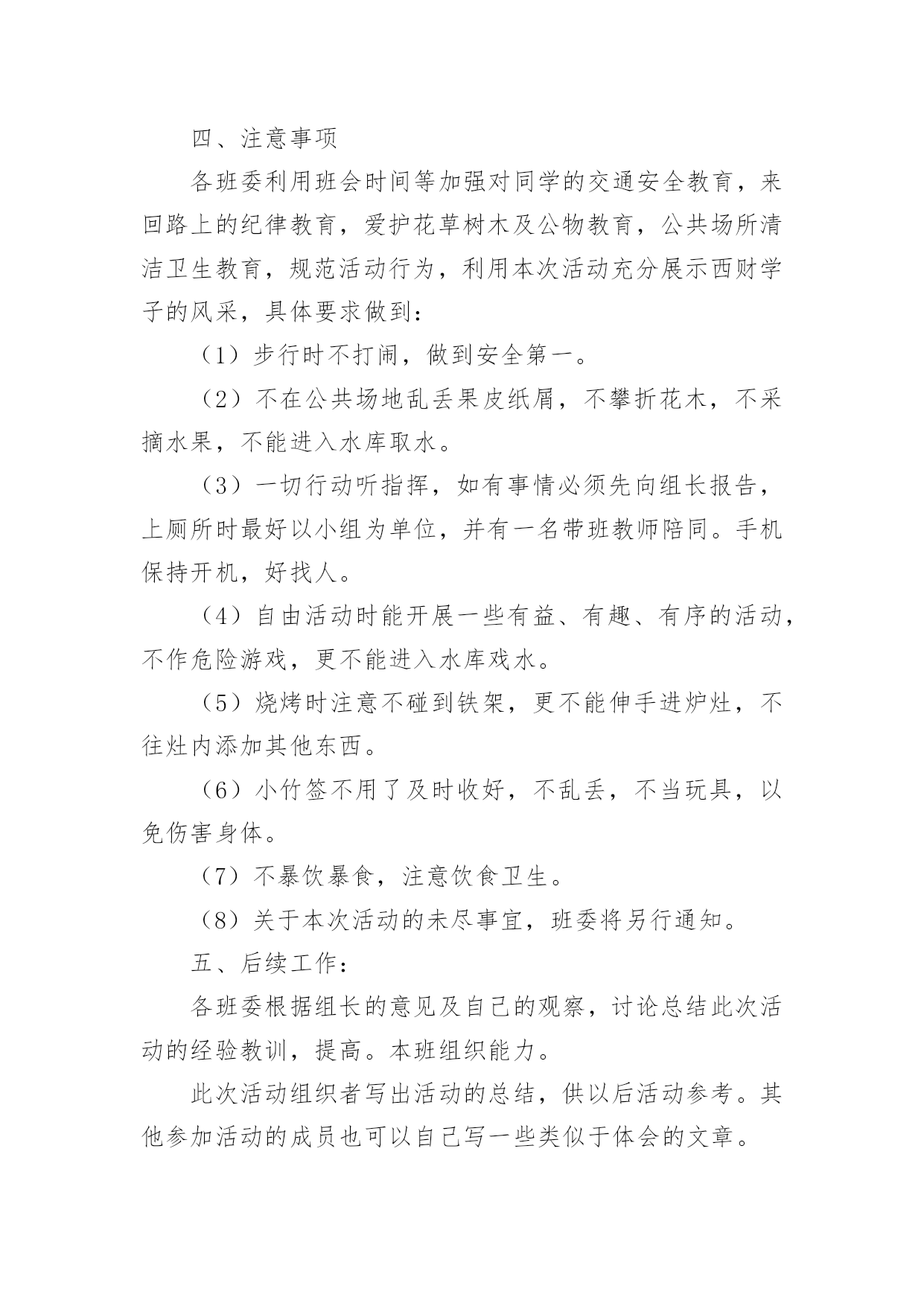 四、注意事项

各班委利用班会时间等加强对同学的交通安全教育，来回路上的纪律教育，爱护花草树木及公物教育，公共场所清洁卫生教育，规范活动行为，利用本次活动充分展示西财学子的风采，具体要求做到：

（1）步行时不打闹，做到安全第一。

（2）不在公共场地乱丢果皮纸屑，不攀折花木，不采摘水果，不能进入水库取水。

（3）一切行动听指挥，如有事情必须先向组长报告，上厕所时最好以小组为单位，并有一名带班教师陪同。手机保持开机，好找人。

（4）自由活动时能开展一些有益、有趣、有序的活动，不作危险游戏，更不能进入水库戏水。

（5）烧烤时注意不碰到铁架，更不能伸手进炉灶，不往灶内添加其他东西。

（6）小竹签不用了及时收好，不乱丢，不当玩具，以免伤害身体。

（7）不暴饮暴食，注意饮食卫生。

（8）关于本次活动的未尽事宜，班委将另行通知。

五、后续工作：

各班委根据组长的意见及自己的观察，讨论总结此次活动的经验教训，提高。本班组织能力。

此次活动组织者写出活动的总结，供以后活动参考。其他参加活动的成员也可以自己写一些类似于体会的文章。